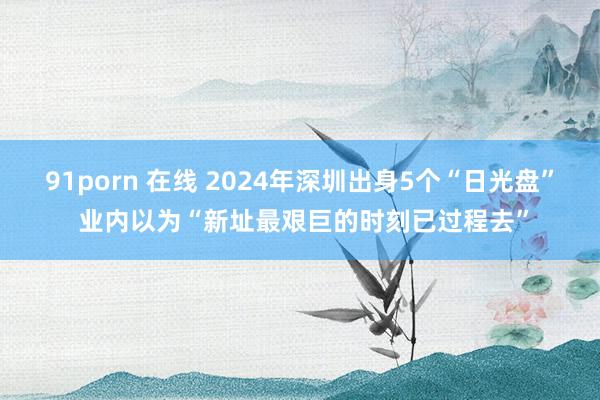 91porn 在线 2024年深圳出身5个“日光盘” 业内以为“新址最艰巨的时刻已过程去”